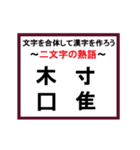 文字を合体して漢字を作ろう
～二文字の熟語～

木　寸
口　隹